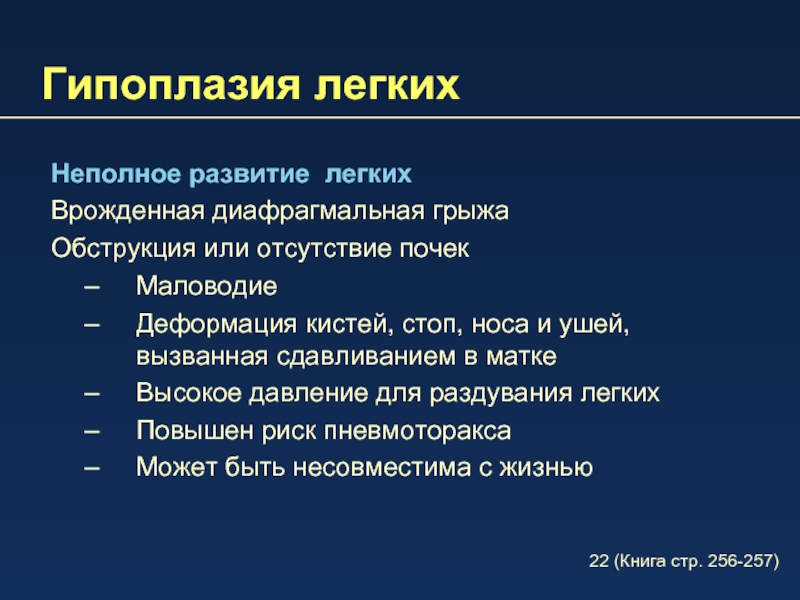 Гипоплазия легких

Неполное развитие легких

Врожденная диафрагмальная грыжа

Обструкция или отсутствие почек

– Маловодие

– Деформация кистей, стоп, носа и ушей, вызванная сдавливанием в матке

– Высокое давление для раздувания легких

– Повышен риск пневмоторакса

– Может быть несовместима с жизнью

22 (Книга стр. 256-257)